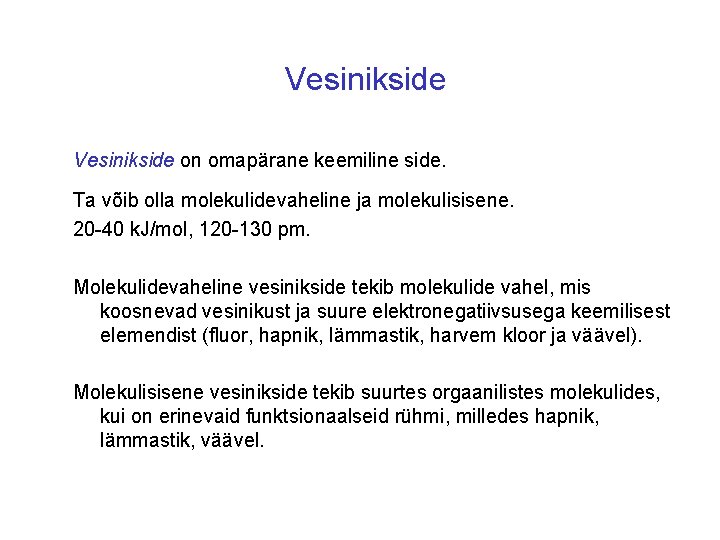 Vesinikside

Vesinikside on omapärane keemiline side.

Ta võib olla molekulidevaheline ja molekulisisene.
20-40 kJ/mol, 120-130 pm.

Molekulidevaheline vesinikside tekib molekulide vahel, mis koosnevad vesinikust ja suure elektronegatiivsusega keemilisest elemendist (fluor, hapnik, lämmastik, harvem kloor ja väävel).

Molekulisisene vesinikside tekib suurtes orgaanilistes molekulides, kui on erinevaid funktsionaalseid rühmi, milledes hapnik, lämmastik, väävel.